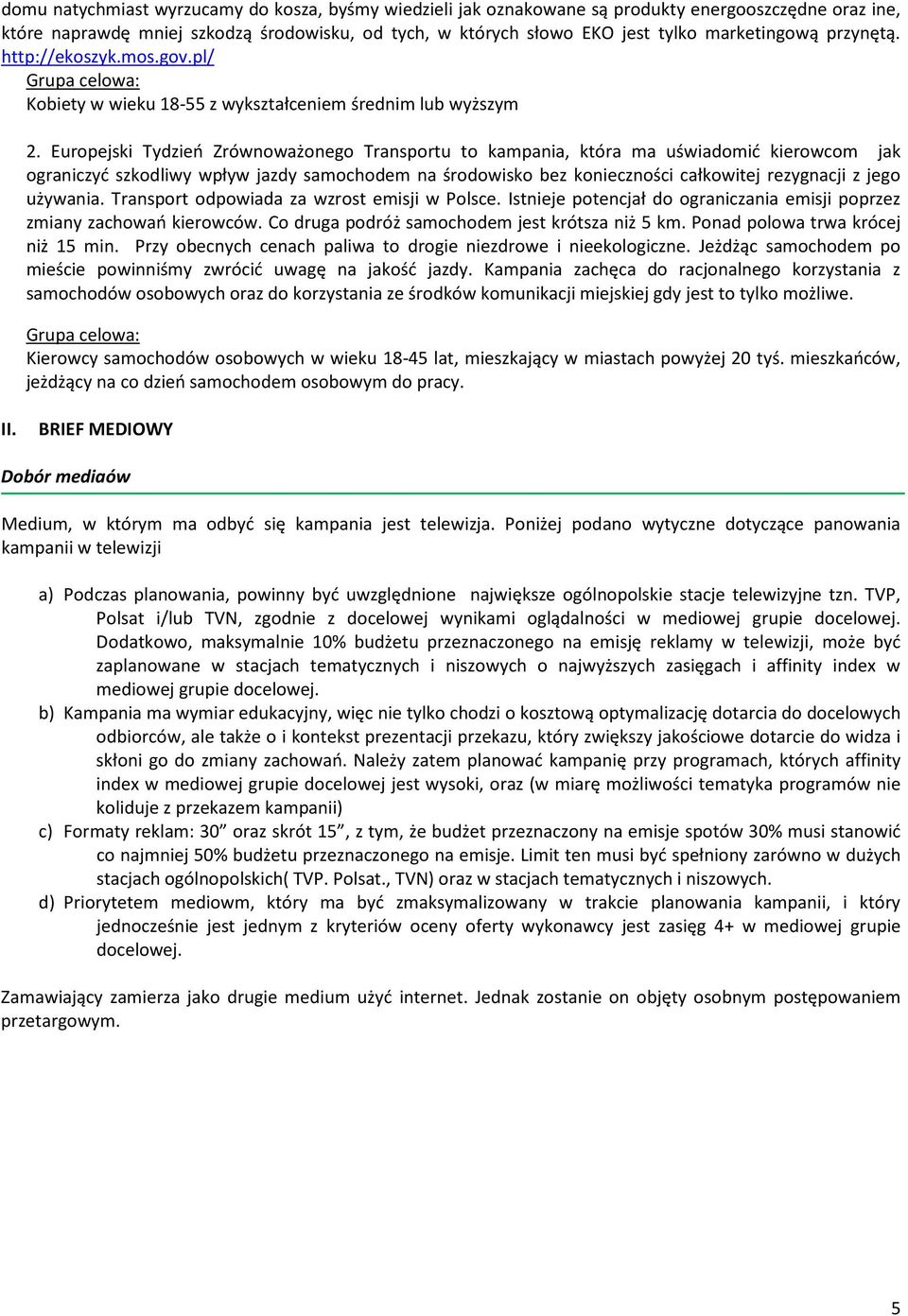 domu natychmiast wyrzucamy do kosza, byśmy wiedzieli jak oznakowane są produkty energooszczędne oraz ine, które naprawdę mniej szkodzą środowisku, od tych, w których słowo EKO jest tylko marketingową przynętą. http://ekoszyk.mos.gov.pl/
Grupa celowa:
Kobiety w wieku 18-55 z wykształceniem średnim lub wyższym

2. Europejski Tydzień Zrównoważonego Transportu to kampania, która ma uświadomić kierowcom jak ograniczyć szkodliwy wpływ jazdy samochodem na środowisko bez konieczności całkowitej rezygnacji z jego używania. Transport odpowiada za wzrost emisji w Polsce. Istnieje potencjał do ograniczania emisji poprzez zmiany zachowań kierowców. Co druga podróż samochodem jest krótsza niż 5 km. Ponad polowa trwa krócej niż 15 min. Przy obecnych cenach paliwa to drogie niezdrowe i nieekologiczne. Jeżdżąc samochodem po mieście powinniśmy zwrócić uwagę na jakość jazdy. Kampania zachęca do racjonalnego korzystania z samochodów osobowych oraz do korzystania ze środków komunikacji miejskiej gdy jest to tylko możliwe.

Grupa celowa:
Kierowcy samochodów osobowych w wieku 18-45 lat, mieszkający w miastach powyżej 20 tyś. mieszkańców, jeżdżący na co dzień samochodem osobowym do pracy.

II. BRIEF MEDIOWY

Dobór mediaów

Medium, w którym ma odbyć się kampania jest telewizja. Poniżej podano wytyczne dotyczące panowania kampanii w telewizji

a) Podczas planowania, powinny być uwzględnione największe ogólnopolskie stacje telewizyjne tzn. TVP, Polsat i/lub TVN, zgodnie z docelowej wynikami oglądalności w mediowej grupie docelowej. Dodatkowo, maksymalnie 10% budżetu przeznaczonego na emisję reklamy w telewizji, może być zaplanowane w stacjach tematycznych i niszowych o najwyższych zasięgach i affinity index w mediowej grupie docelowej.
b) Kampania ma wymiar edukacyjny, więc nie tylko chodzi o kosztową optymalizację dotarcia do docelowych odbiorców, ale także o i kontekst prezentacji przekazu, który zwiększy jakościowe dotarcie do widza i skłoni go do zmiany zachowań. Należy zatem planować kampanię przy programach, których affinity index w mediowej grupie docelowej jest wysoki, oraz (w miarę możliwości tematyka programów nie koliduje z przekazem kampanii)
c) Formaty reklam: 30” oraz skrót 15”, z tym, że budżet przeznaczony na emisje spotów 30% musi stanowić co najmniej 50% budżetu przeznaczonego na emisje. Limit ten musi być spełniony zarówno w dużych stacjach ogólnopolskich( TVP. Polsat., TVN) oraz w stacjach tematycznych i niszowych.
d) Priorytetem mediowm, który ma być zmaksymalizowany w trakcie planowania kampanii, i który jednocześnie jest jednym z kryteriów oceny oferty wykonawcy jest zasięg 4+ w mediowej grupie docelowej.

Zamawiający zamierza jako drugie medium użyć internet. Jednak zostanie on objęty osobnym postępowaniem przetargowym.

5